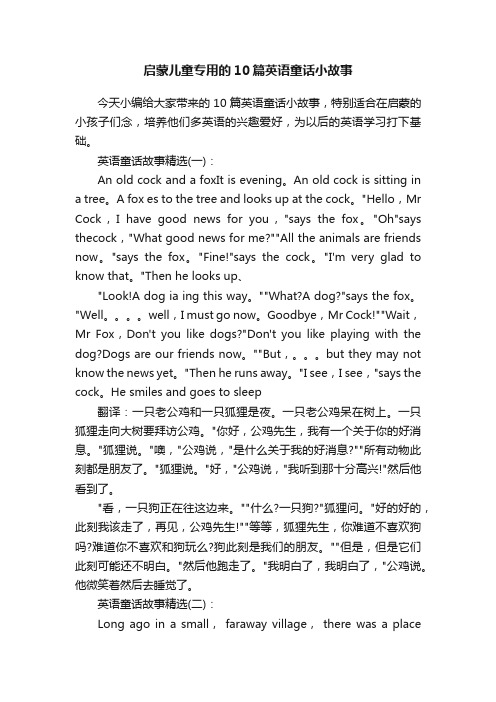 启蒙儿童专用的10篇英语童话小故事

今天小编给大家带来的10篇英语童话小故事，特别适合在启蒙的小孩子们念，培养他们多英语的兴趣爱好，为以后的英语学习打下基础。

英语童话故事精选(一)：

An old cock and a foxIt is evening。An old cock is sitting in a tree。A fox es to the tree and looks up at the cock。"Hello，Mr Cock，I have good news for you，"says the fox。"Oh"says thecock，"What good news for me?""All the animals are friends now。"says the fox。"Fine!"says the cock。"I'm very glad to know that。"Then he looks up、

"Look!A dog ia ing this way。""What?A dog?"says the fox。"Well。。。。well，I must go now。Goodbye，Mr Cock!""Wait，Mr Fox，Don't you like dogs?"Don't you like playing with the dog?Dogs are our friends now。""But，。。。but they may not know the news yet。"Then he runs away。"I see，I see，"says the cock。He smiles and goes to sleep

翻译：一只老公鸡和一只狐狸是夜。一只老公鸡呆在树上。一只狐狸走向大树要拜访公鸡。"你好，公鸡先生，我有一个关于你的好消息。"狐狸说。"噢，"公鸡说，"是什么关于我的好消息?""所有动物此刻都是朋友了。"狐狸说。"好，"公鸡说，"我听到那十分高兴!"然后他看到了。

"看，一只狗正在往这边来。""什么?一只狗?"狐狸问。"好的好的，此刻我该走了，再见，公鸡先生!""等等，狐狸先生，你难道不喜欢狗吗?难道你不喜欢和狗玩么?狗此刻是我们的朋友。""但是，但是它们此刻可能还不明白。"然后他跑走了。"我明白了，我明白了，"公鸡说。他微笑着然后去睡觉了。

英语童话故事精选(二)：

Long ago in a small， faraway village， there was a place